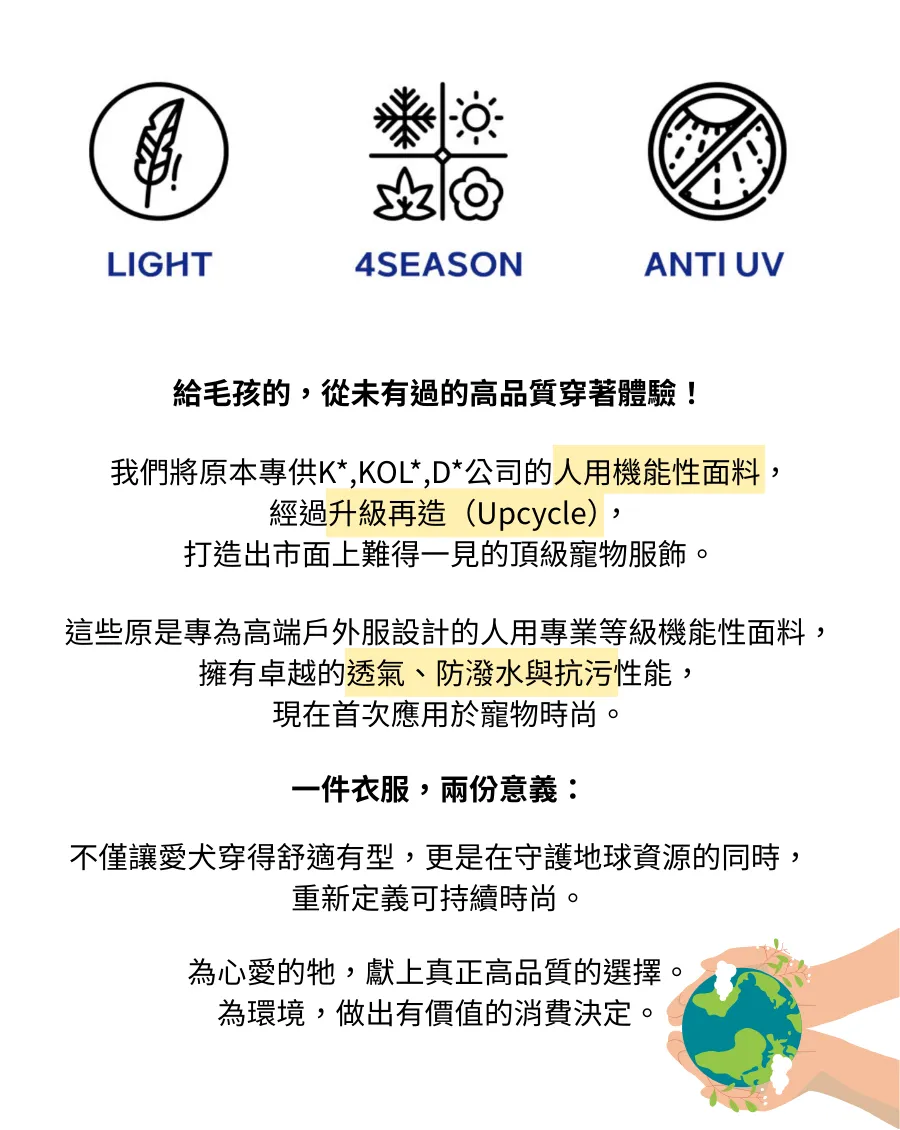 LIGHT

4SEASON

ANTI UV

給毛孩的，從未有過的高品質穿著體驗！

我們將原本專供K*,KOL*,D*公司的人用機能性面料，
經過升級再造（Upcycle），
打造出市面上難得一見的頂級寵物服飾。

這些原是專為高端戶外服設計的人用專業等級機能性面料，
擁有卓越的透氣、防潑水與抗污性能，
現在首次應用於寵物時尚。

一件衣服，兩份意義：

不僅讓愛犬穿得舒適有型，更是在守護地球資源的同時，
重新定義可持續時尚。

為心愛的牠，獻上真正高品質的選擇。
為環境，做出有價值的消費決定。